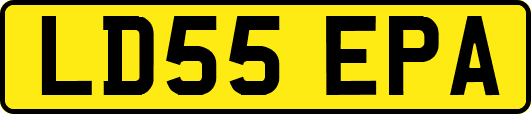 LD55 EPA